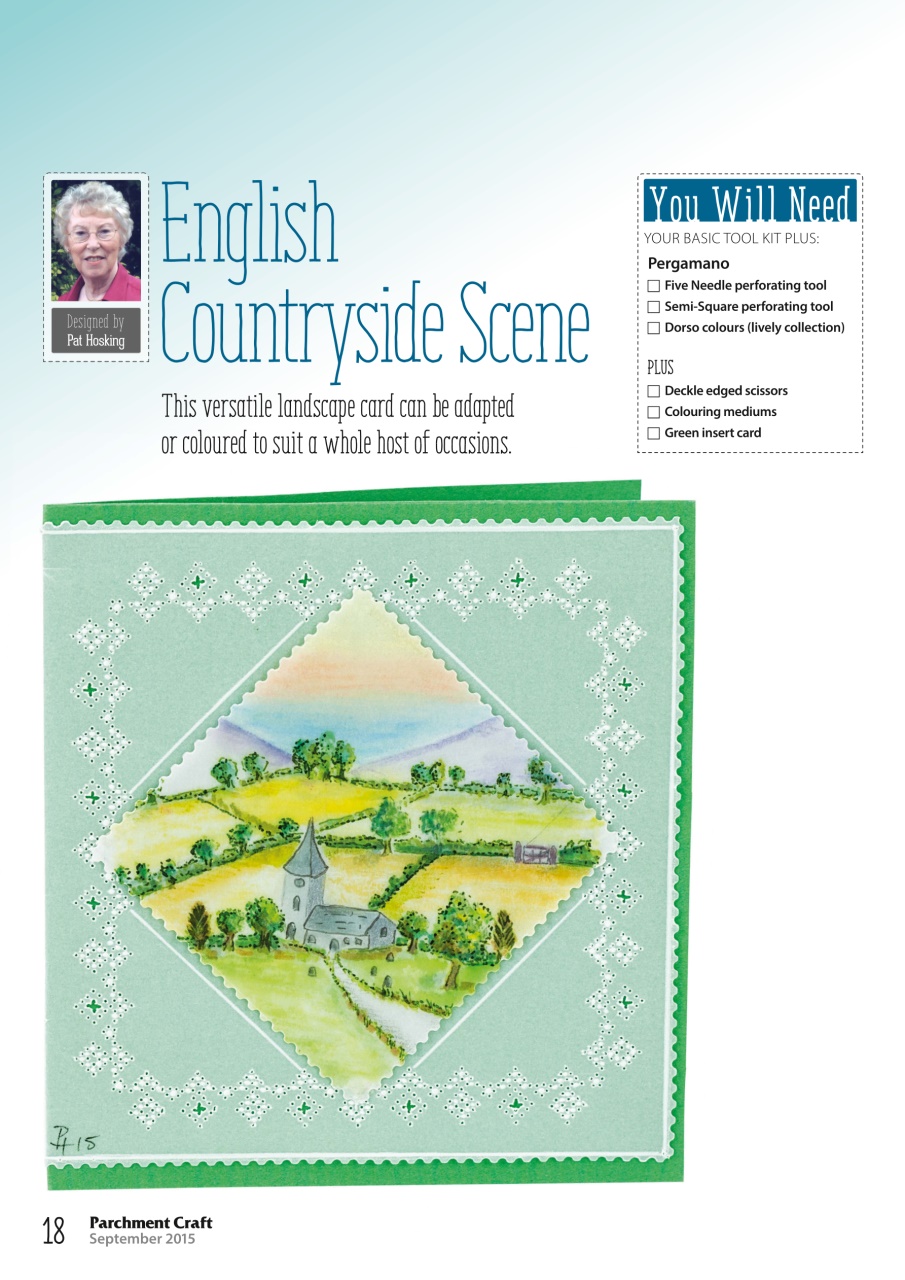 Designed by
Pat Hosking

English Countryside Scene

This versatile landscape card can be adapted or coloured to suit a whole host of occasions.

You Will Need

YOUR BASIC TOOL KIT PLUS:

Pergamano

☐ Five Needle perforating tool
☐ Semi-Square perforating tool
☐ Dorso colours (lively collection)

PLUS

☐ Deckle edged scissors
☐ Colouring mediums
☐ Green insert card

PH 15

18 Parchment Craft
September 2015